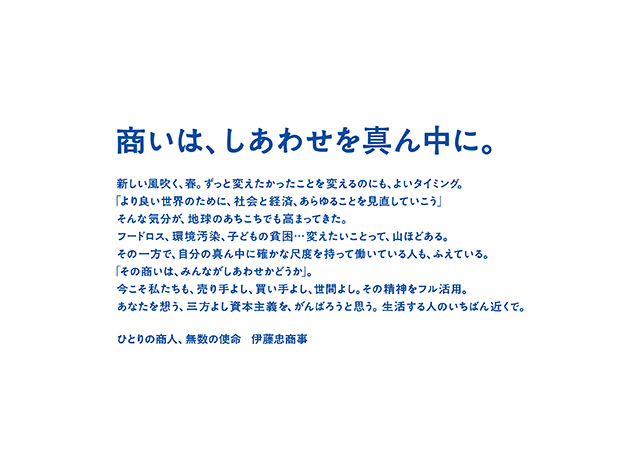 商いは、しあわせを真ん中に。

新しい風吹く、春。ずっと変えたかったことを変えるのにも、よいタイミング。
「より良い世界のために、社会と経済、あらゆることを見直していこう」
そんな気分が、地球のあちこちでも高まってきた。
フードロス、環境汚染、子どもの貧困…変えたいことって、山ほどある。
その一方で、自分の真ん中に確かな尺度を持って働いている人も、ふえている。
「その商いは、みんながしあわせかどうか」。
今こそ私たちも、売り手よし、買い手よし、世間よし。その精神をフル活用。
あなたを想う、三方よし資本主義を、がんばろうと思う。生活する人のいちばん近くで。

ひとりの商人、無数の使命　伊藤忠商事